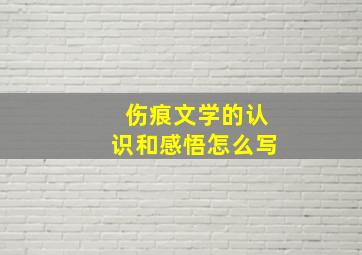 伤痕文学的认识和感悟怎么写